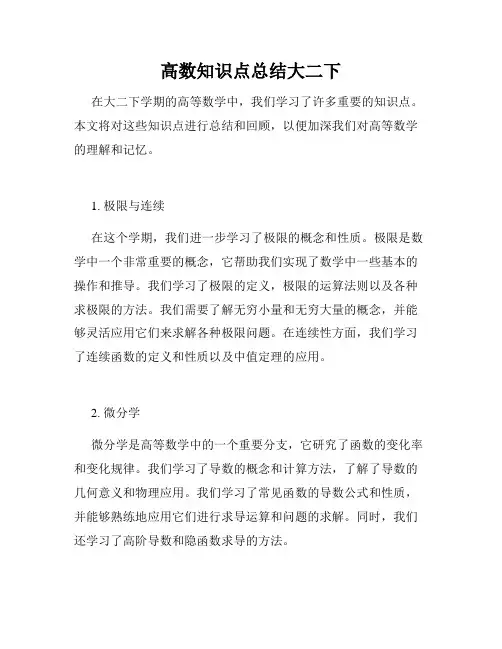 高数知识点总结大二下

在大二下学期的高等数学中，我们学习了许多重要的知识点。本文将对这些知识点进行总结和回顾，以便加深我们对高等数学的理解和记忆。

1. 极限与连续

在这个学期，我们进一步学习了极限的概念和性质。极限是数学中一个非常重要的概念，它帮助我们实现了数学中一些基本的操作和推导。我们学习了极限的定义，极限的运算法则以及各种求极限的方法。我们需要了解无穷小量和无穷大量的概念，并能够灵活应用它们来求解各种极限问题。在连续性方面，我们学习了连续函数的定义和性质以及中值定理的应用。

2. 微分学

微分学是高等数学中的一个重要分支，它研究了函数的变化率和变化规律。我们学习了导数的概念和计算方法，了解了导数的几何意义和物理应用。我们学习了常见函数的导数公式和性质，并能够熟练地应用它们进行求导运算和问题的求解。同时，我们还学习了高阶导数和隐函数求导的方法。